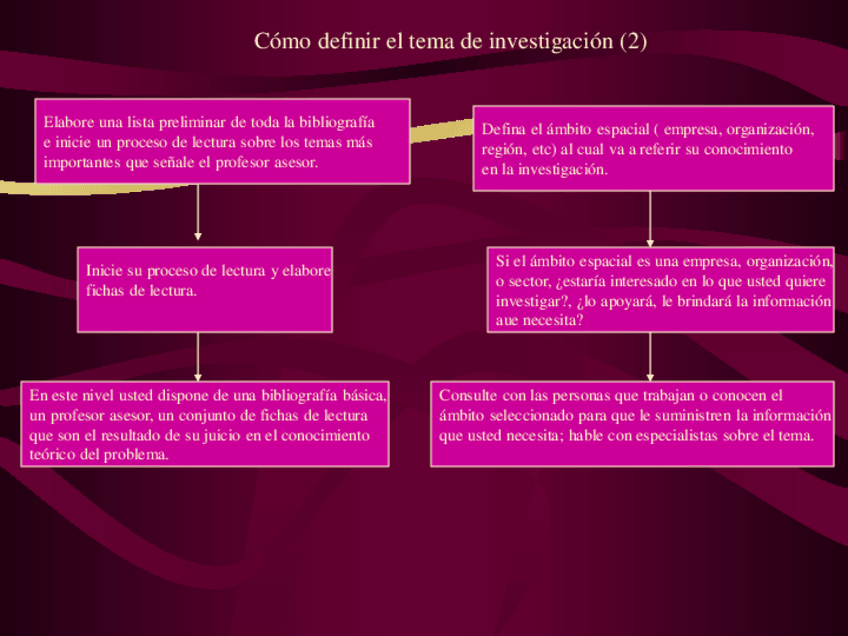 Cómo definir el tema de investigación (2)

Elabore una lista preliminar de toda la bibliografía e inicie un proceso de lectura sobre los temas más importantes que señale el profesor asesor.

Inicie su proceso de lectura y elabore fichas de lectura.

En este nivel usted dispone de una bibliografía básica, un profesor asesor, un conjunto de fichas de lectura que son el resultado de su juicio en el conocimiento teórico del problema.

Defina el ámbito espacial ( empresa, organización, región, etc) al cual va a referir su conocimiento en la investigación.

Si el ámbito espacial es una empresa, organización, o sector, ¿estaría interesado en lo que usted quiere investigar?, ¿lo apoyará, le brindará la información aue necesita?

Consulte con las personas que trabajan o conocen el ámbito seleccionado para que le suministren la información que usted necesita; hable con especialistas sobre el tema.